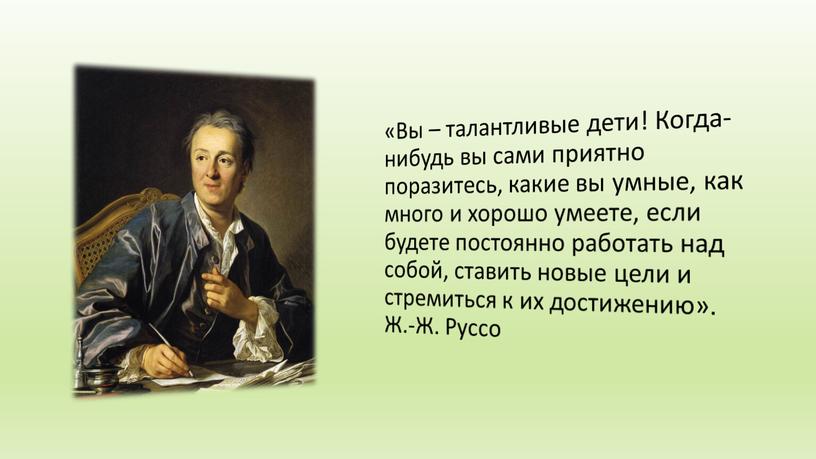 «Вы – талантливые дети! Когда-нибудь вы сами приятно поразитесь, какие вы умные, как много и хорошо умеете, если будете постоянно работать над собой, ставить новые цели и стремиться к их достижению».
Ж.-Ж. Руссо